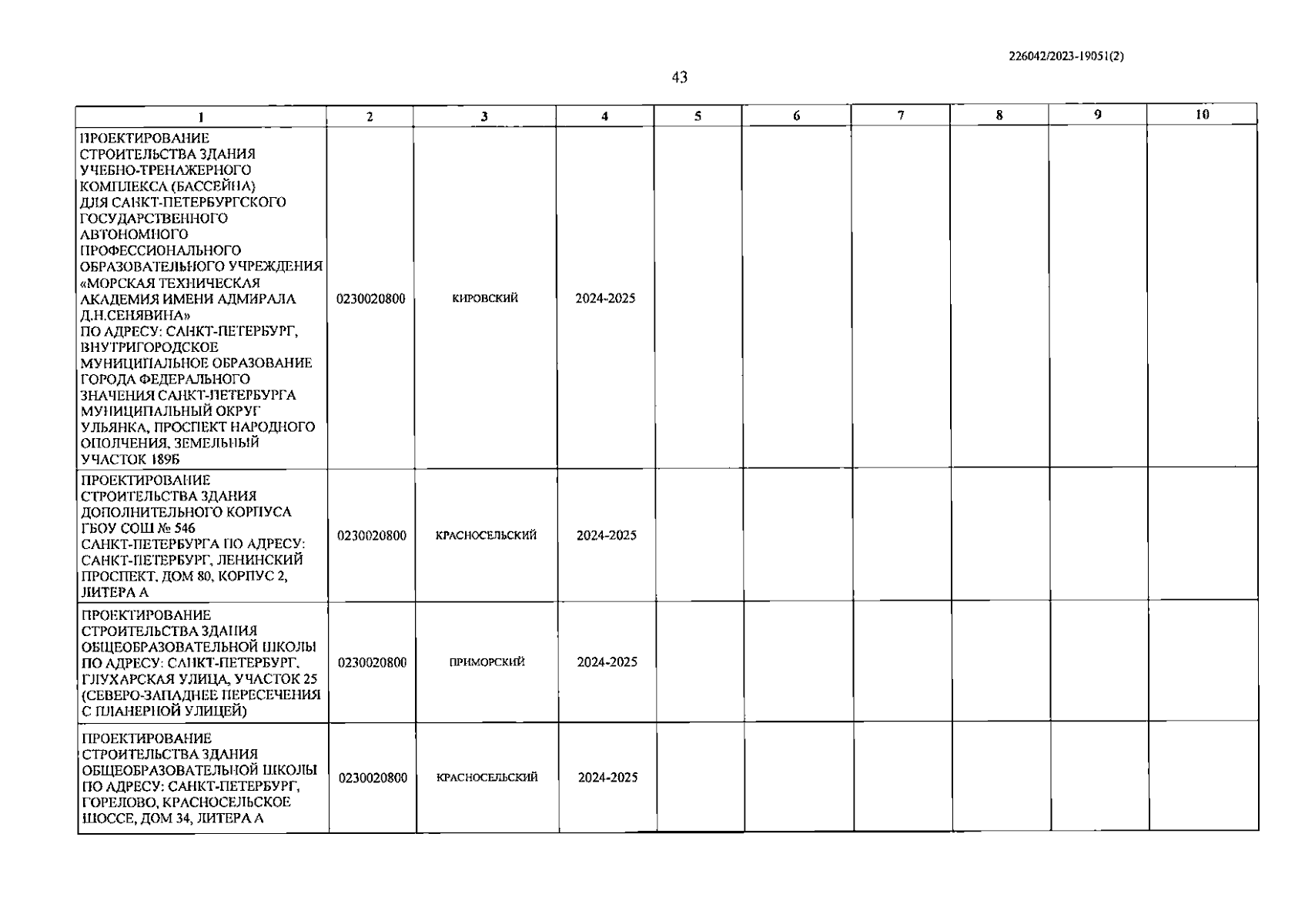 226042/2023-19051(2)

43

| 1 | 2 | 3 | 4 | 5 | 6 | 7 | 8 | 9 | 10 |
|---|---|---|---|---|---|---|---|---|---|
| ПРОЕКТИРОВАНИЕ СТРОИТЕЛЬСТВА ЗДАНИЯ УЧЕБНО-ТРЕНАЖЕРНОГО КОМПЛЕКСА (БАССЕЙНА) ДЛЯ САНКТ-ПЕТЕРБУРГСКОГО ГОСУДАРСТВЕННОГО АВТОНОМНОГО ПРОФЕССИОНАЛЬНОГО ОБРАЗОВАТЕЛЬНОГО УЧРЕЖДЕНИЯ «МОРСКАЯ ТЕХНИЧЕСКАЯ АКАДЕМИЯ ИМЕНИ АДМИРАЛА Д.Н.СЕНЯВИНА» ПО АДРЕСУ: САНКТ-ПЕТЕРБУРГ, ВНУТРИГОРОДСКОЕ МУНИЦИПАЛЬНОЕ ОБРАЗОВАНИЕ ГОРОДА ФЕДЕРАЛЬНОГО ЗНАЧЕНИЯ САНКТ-ПЕТЕРБУРГА МУНИЦИПАЛЬНЫЙ ОКРУГ УЛЬЯНКА, ПРОСПЕКТ НАРОДНОГО ОПОЛЧЕНИЯ, ЗЕМЕЛЬНЫЙ УЧАСТОК 189Б | 0230020800 | КИРОВСКИЙ | 2024-2025 | | | | | | |
| ПРОЕКТИРОВАНИЕ СТРОИТЕЛЬСТВА ЗДАНИЯ ДОПОЛНИТЕЛЬНОГО КОРПУСА ГБОУ СОШ № 546 САНКТ-ПЕТЕРБУРГА ПО АДРЕСУ: САНКТ-ПЕТЕРБУРГ, ЛЕНИНСКИЙ ПРОСПЕКТ, ДОМ 80, КОРПУС 2, ЛИТЕРА А | 0230020800 | КРАСНОСЕЛЬСКИЙ | 2024-2025 | | | | | | |
| ПРОЕКТИРОВАНИЕ СТРОИТЕЛЬСТВА ЗДАНИЯ ОБЩЕОБРАЗОВАТЕЛЬНОЙ ШКОЛЫ ПО АДРЕСУ: САНКТ-ПЕТЕРБУРГ, ГЛУХАРСКАЯ УЛИЦА, УЧАСТОК 25 (СЕВЕРО-ЗАПАДНЕЕ ПЕРЕСЕЧЕНИЯ С ПЛАНЕРНОЙ УЛИЦЕЙ) | 0230020800 | ПРИМОРСКИЙ | 2024-2025 | | | | | | |
| ПРОЕКТИРОВАНИЕ СТРОИТЕЛЬСТВА ЗДАНИЯ ОБЩЕОБРАЗОВАТЕЛЬНОЙ ШКОЛЫ ПО АДРЕСУ: САНКТ-ПЕТЕРБУРГ, ГОРЕЛОВО, КРАСНОСЕЛЬСКОЕ ШОССЕ, ДОМ 34, ЛИТЕРА А | 0230020800 | КРАСНОСЕЛЬСКИЙ | 2024-2025 | | | | | | |